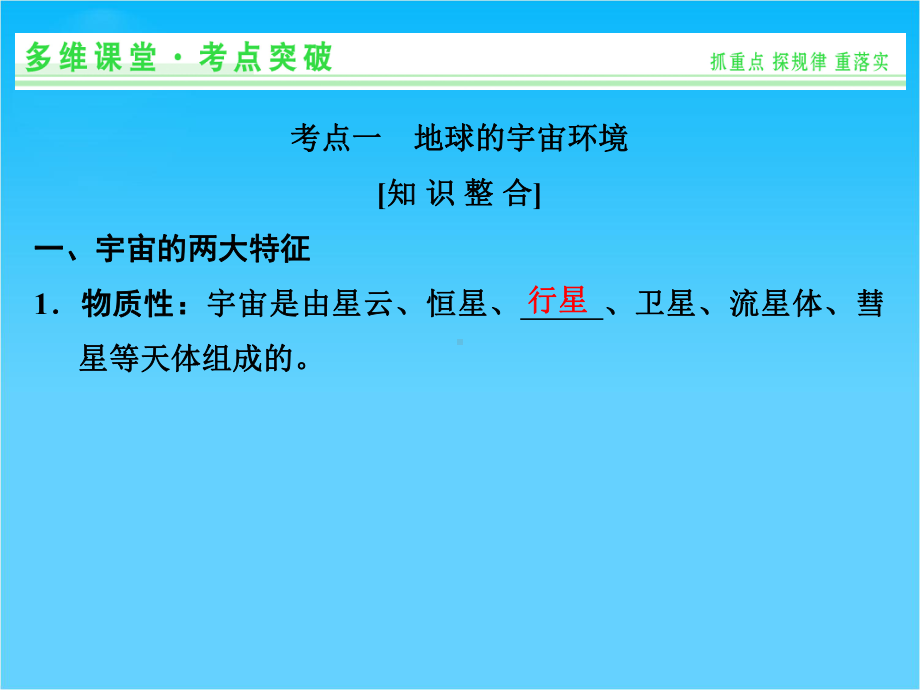 多维课堂·考点突破

抓重点 探规律 重落实

考点一　地球的宇宙环境

[知 识 整 合]

一、宇宙的两大特征

1．物质性：宇宙是由星云、恒星、行星、卫星、流星体、彗星等天体组成的。